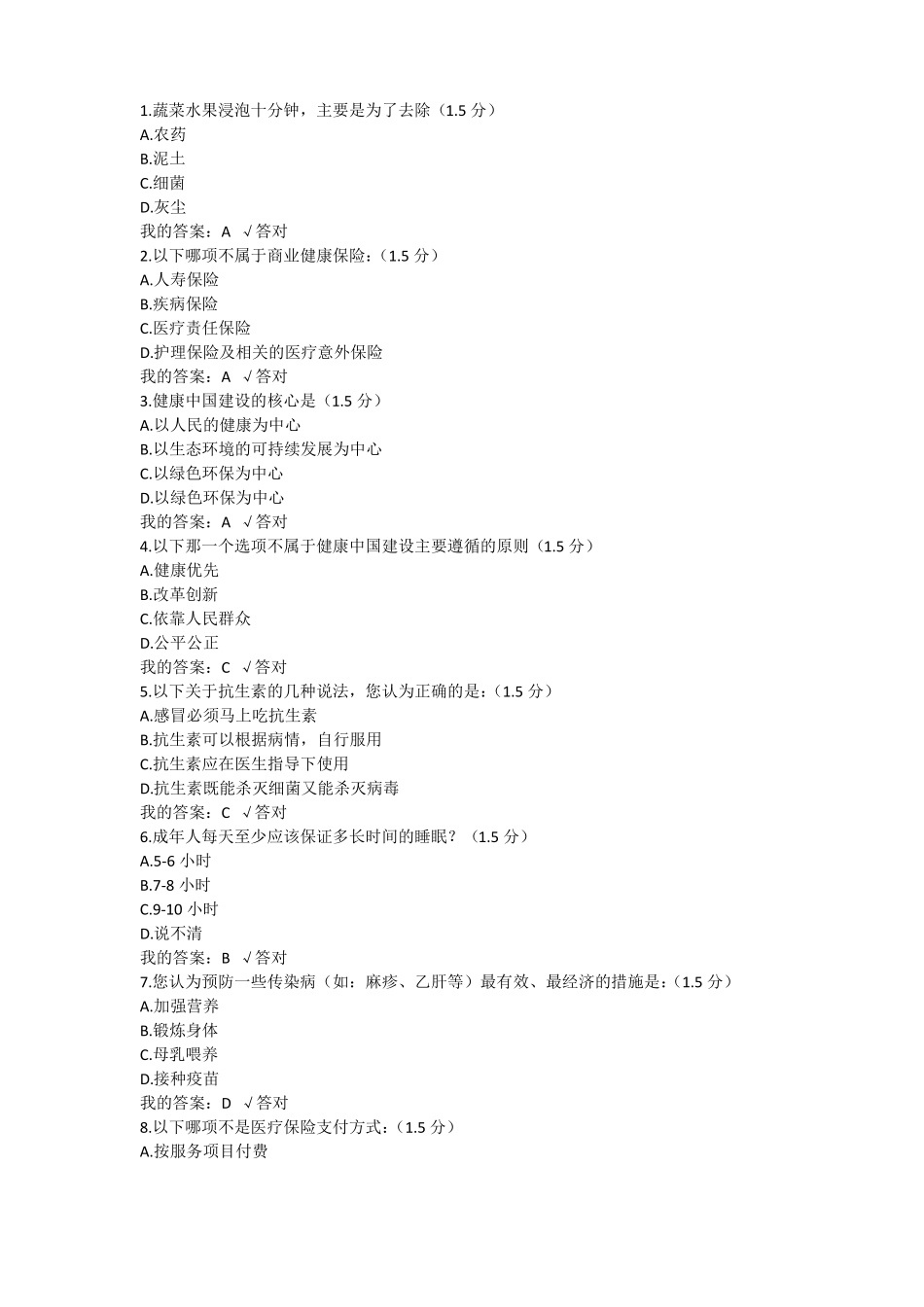 1.蔬菜水果浸泡十分钟，主要是为了去除（1.5 分）
A.农药
B.泥土
C.细菌
D.灰尘
我的答案：A √答对
2.以下哪项不属于商业健康保险：（1.5 分）
A.人寿保险
B.疾病保险
C.医疗责任保险
D.护理保险及相关的医疗意外保险
我的答案：A √答对
3.健康中国建设的核心是（1.5 分）
A.以人民的健康为中心
B.以生态环境的可持续发展为中心
C.以绿色环保为中心
D.以绿色环保为中心
我的答案：A √答对
4.以下那一个选项不属于健康中国建设主要遵循的原则（1.5 分）
A.健康优先
B.改革创新
C.依靠人民群众
D.公平公正
我的答案：C √答对
5.以下关于抗生素的几种说法，您认为正确的是：（1.5 分）
A.感冒必须马上吃抗生素
B.抗生素可以根据病情，自行服用
C.抗生素应在医生指导下使用
D.抗生素既能杀灭细菌又能杀灭病毒
我的答案：C √答对
6.成年人每天至少应该保证多长时间的睡眠？（1.5 分）
A.5-6 小时
B.7-8 小时
C.9-10 小时
D.说不清
我的答案：B √答对
7.您认为预防一些传染病（如：麻疹、乙肝等）最有效、最经济的措施是：（1.5 分）
A.加强营养
B.锻炼身体
C.母乳喂养
D.接种疫苗
我的答案：D √答对
8.以下哪项不是医疗保险支付方式：（1.5 分）
A.按服务项目付费